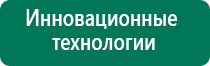 Инновационные технологии